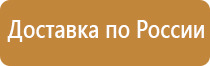 Доставка по России